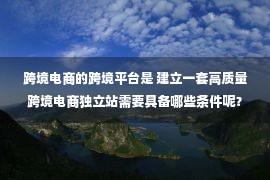 跨境电商的跨境平台是 建立一套高质量跨境电商独立站需要具备哪些条件呢?